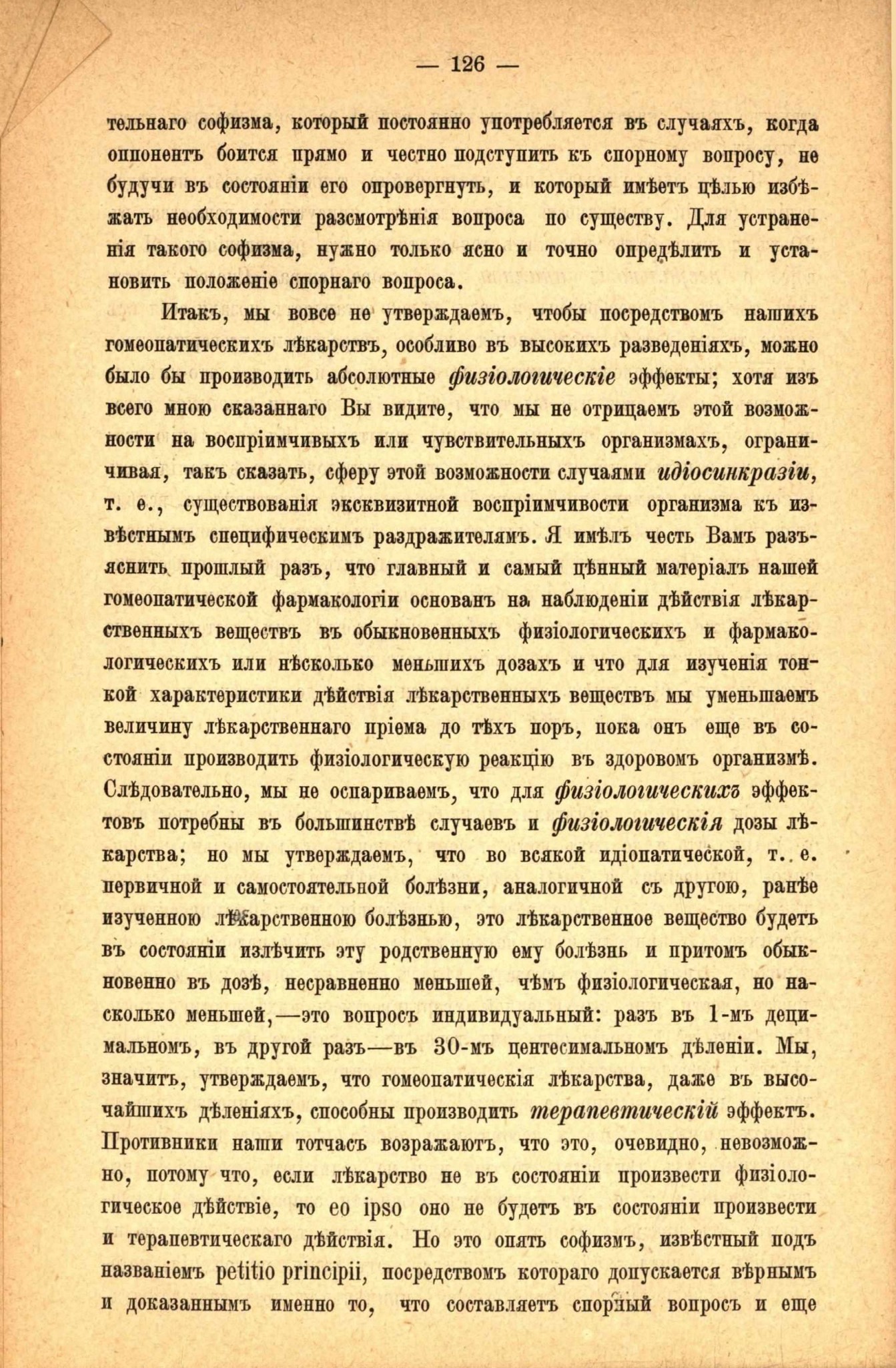 — 126 —

тельнаго софизма, который постоянно употребляется въ случаяхъ, когда оппонентъ боится прямо и честно подступить къ спорному вопросу, не будучи въ состояніи его опровергнуть, и который имѣетъ цѣлью избѣжать необходимости разсмотрѣнія вопроса по существу. Для устраненія такого софизма, нужно только ясно и точно опредѣлить и установить положеніе спорнаго вопроса.

Итакъ, мы вовсе не утверждаемъ, чтобы посредствомъ нашихъ гомеопатическихъ лѣкарствъ, особливо въ высокихъ разведеніяхъ, можно было бы производить абсолютные физіологическіе эффекты; хотя изъ всего мною сказаннаго Вы видите, что мы не отрицаемъ этой возможности на воспріимчивыхъ или чувствительныхъ организмахъ, ограничивая, такъ сказать, сферу этой возможности случаями идіосинкразіи, т. е., существованія эксквизитной воспріимчивости организма къ извѣстнымъ специфическимъ раздражителямъ. Я имѣлъ честь Вамъ разъяснить прошлый разъ, что главный и самый цѣнный матеріалъ нашей гомеопатической фармакологіи основанъ на наблюденіи дѣйствія лѣкарственныхъ веществъ въ обыкновенныхъ физіологическихъ и фармакологическихъ или нѣсколько меньшихъ дозахъ и что для изученія тонкой характеристики дѣйствія лѣкарственныхъ веществъ мы уменьшаемъ величину лѣкарственнаго пріема до тѣхъ поръ, пока онъ еще въ состояніи производить физіологическую реакцію въ здоровомъ организмѣ. Слѣдовательно, мы не оспариваемъ, что для физіологическихъ эффектовъ потребны въ большинствѣ случаевъ и физіологическія дозы лѣкарства; но мы утверждаемъ, что во всякой идіопатической, т. е. первичной и самостоятельной болѣзни, аналогичной съ другою, ранѣе изученною лѣкарственною болѣзнью, это лѣкарственное вещество будетъ въ состояніи излѣчить эту родственную ему болѣзнь и притомъ обыкновенно въ дозѣ, несравненно меньшей, чѣмъ физіологическая, но насколько меньшей,—это вопросъ индивидуальный: разъ въ 1-мъ децимальномъ, въ другой разъ—въ 30-мъ центесимальномъ дѣленіи. Мы, значитъ, утверждаемъ, что гомеопатическія лѣкарства, даже въ высочайшихъ дѣленіяхъ, способны производить терапевтическій эффектъ. Противники наши тотчасъ возражаютъ, что это, очевидно, невозможно, потому что, если лѣкарство не въ состояніи произвести физіологическое дѣйствіе, то eo ipso оно не будетъ въ состояніи произвести и терапевтическаго дѣйствія. Но это опять софизмъ, извѣстный подъ названіемъ petitio principii, посредствомъ котораго допускается вѣрнымъ и доказаннымъ именно то, что составляетъ спорный вопросъ и еще